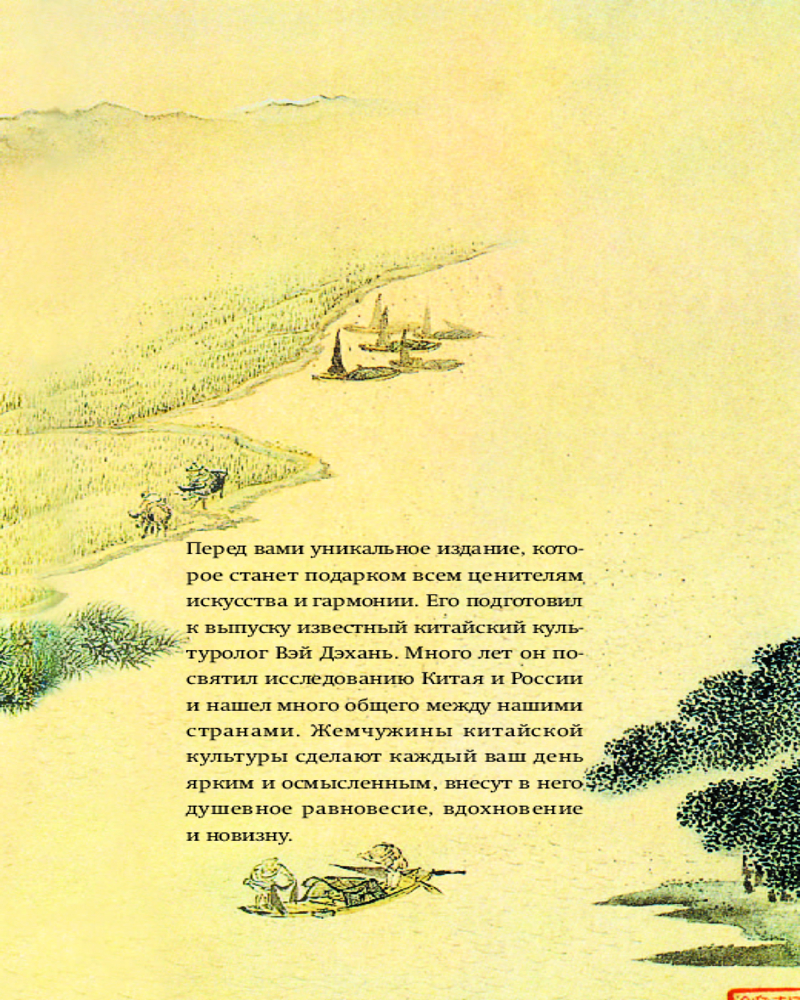 Перед вами уникальное издание, которое станет подарком всем ценителям искусства и гармонии. Его подготовил к выпуску известный китайский культуролог Вэй Дэхань. Много лет он посвятил исследованию Китая и России и нашел много общего между нашими странами. Жемчужины китайской культуры сделают каждый ваш день ярким и осмысленным, внесут в него душевное равновесие, вдохновение и новизну.